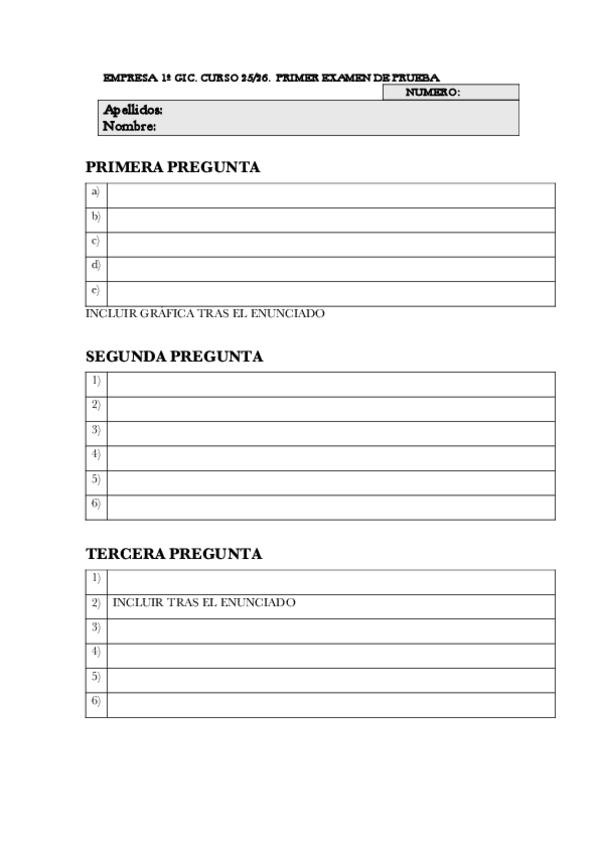 EMPRESA 1º GIC. CURSO 25/26. PRIMER EXAMEN DE PRUEBA

NUMERO:

Apellidos:
Nombre:

PRIMERA PREGUNTA

| a) | |
|---|---|
| b) | |
| c) | |
| d) | |
| e) | |

INCLUIR GRÁFICA TRAS EL ENUNCIADO

SEGUNDA PREGUNTA

| 1) | |
|---|---|
| 2) | |
| 3) | |
| 4) | |
| 5) | |
| 6) | |

TERCERA PREGUNTA

| 1) | |
|---|---|
| 2) | INCLUIR TRAS EL ENUNCIADO |
| 3) | |
| 4) | |
| 5) | |
| 6) | |